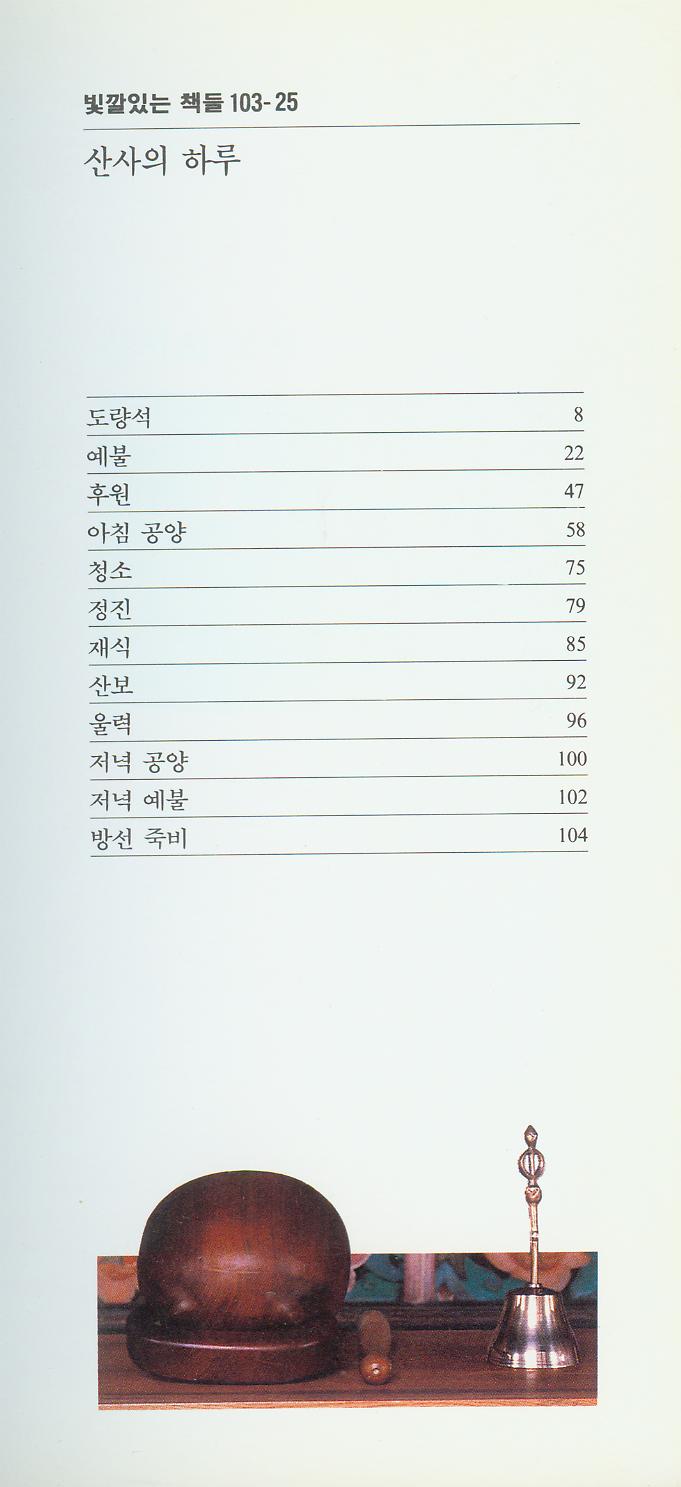 빛깔있는 책들 103-25

산사의 하루

| | |
|---|---|
| 도량석 | 8 |
| 예불 | 22 |
| 후원 | 47 |
| 아침 공양 | 58 |
| 청소 | 75 |
| 정진 | 79 |
| 재식 | 85 |
| 산보 | 92 |
| 울력 | 96 |
| 저녁 공양 | 100 |
| 저녁 예불 | 102 |
| 방선 죽비 | 104 |